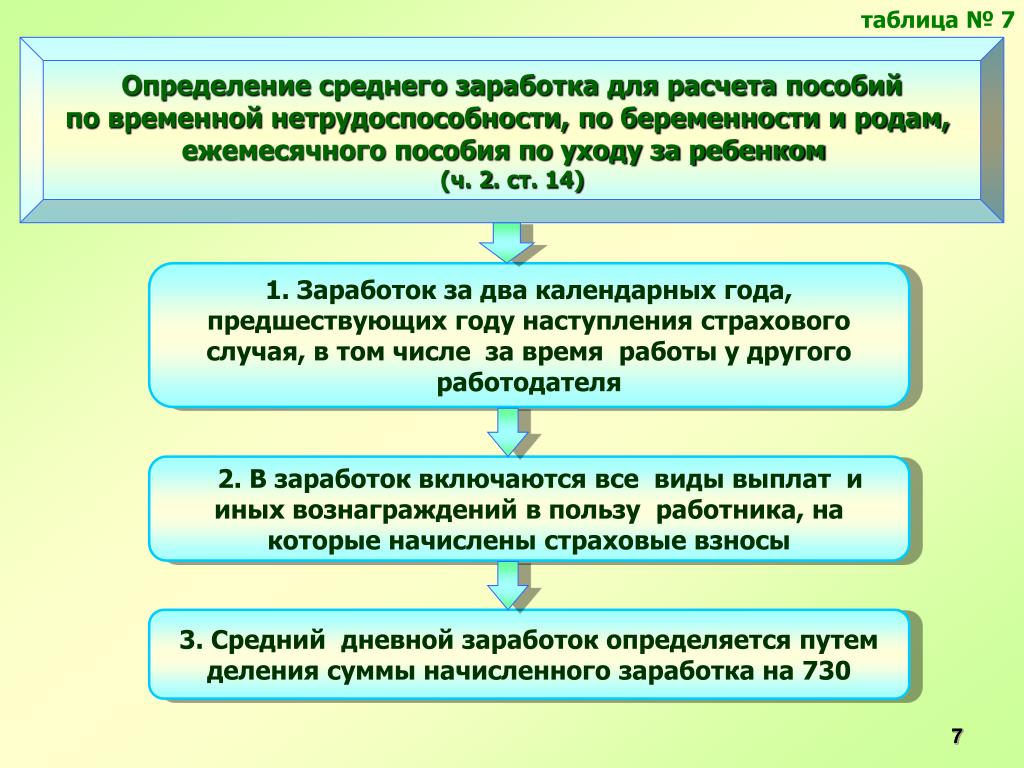 таблица № 7

Определение среднего заработка для расчета пособий по временной нетрудоспособности, по беременности и родам, ежемесячного пособия по уходу за ребенком
(ч. 2. ст. 14)

1. Заработок за два календарных года, предшествующих году наступления страхового случая, в том числе за время работы у другого работодателя

2. В заработок включаются все виды выплат и иных вознаграждений в пользу работника, на которые начислены страховые взносы

3. Средний дневной заработок определяется путем деления суммы начисленного заработка на 730

7